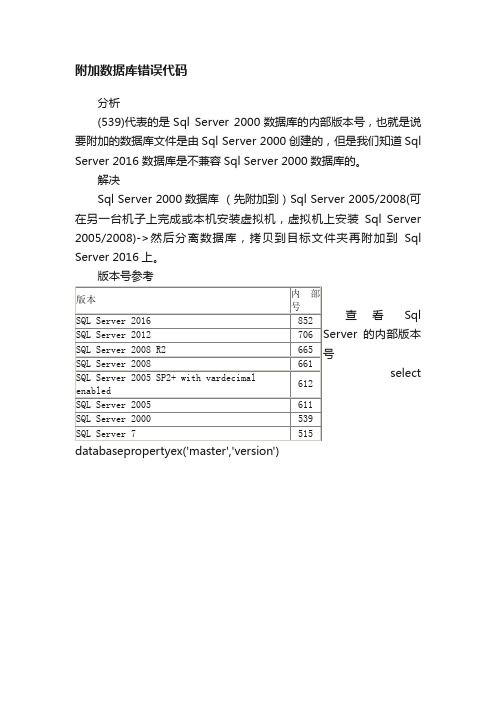 附加数据库错误代码

分析

(539)代表的是 Sql Server 2000 数据库的内部版本号，也就是说要附加的数据库文件是由 Sql Server 2000 创建的，但是我们知道 Sql Server 2016 数据库是不兼容 Sql Server 2000 数据库的。

解决

Sql Server 2000 数据库 （先附加到）Sql Server 2005/2008(可在另一台机子上完成或本机安装虚拟机，虚拟机上安装 Sql Server 2005/2008)->然后分离数据库，拷贝到目标文件夹再附加到 Sql Server 2016 上。

版本号参考

| 版本 | 内部号 |
|---|---|
| SQL Server 2016 | 852 |
| SQL Server 2012 | 706 |
| SQL Server 2008 R2 | 665 |
| SQL Server 2008 | 661 |
| SQL Server 2005 SP2+ with vardecimal enabled | 612 |
| SQL Server 2005 | 611 |
| SQL Server 2000 | 539 |
| SQL Server 7 | 515 |

查看 Sql Server 的内部版本号

select databasepropertyex('master','version')